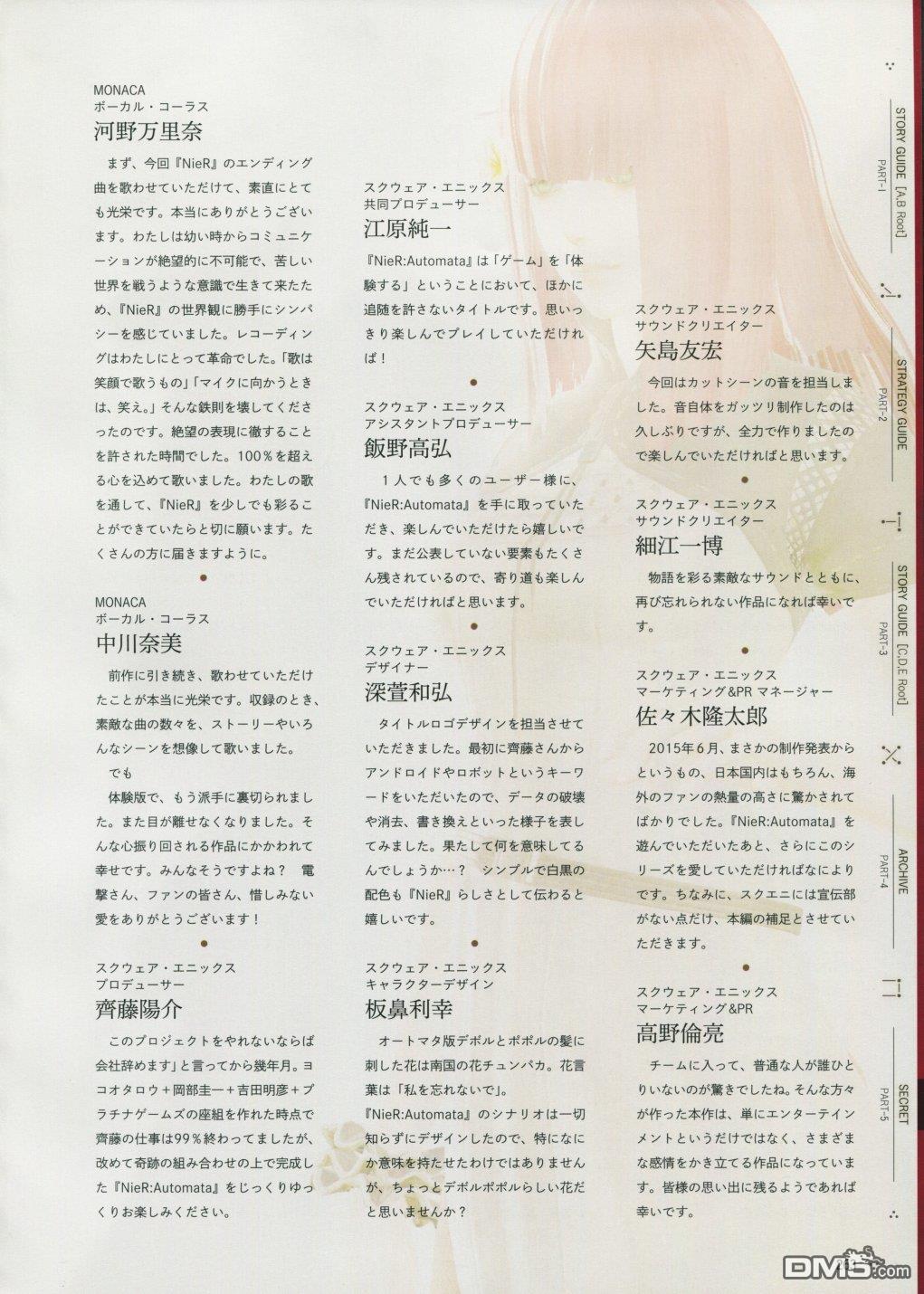 MONACA
ボーカル・コーラス
河野万里奈

まず、今回『NieR』のエンディング曲を歌わせていただけて、素直にとても光栄です。本当にありがとうございます。わたしは幼い時からコミュニケーションが絶望的に不可能で、苦しい世界を戦うような意識で生きて来たため、『NieR』の世界観に勝手にシンパシーを感じていました。レコーディングはわたしにとって革命でした。「歌は笑顔で歌うもの」「マイクに向かうときは、笑え。」そんな鉄則を壊してくださったのです。絶望の表現に徹することを許された時間でした。100％を超える心を込めて歌いました。わたしの歌を通して、『NieR』を少しでも彩ることができていたらと切に願います。たくさんの方に届きますように。

MONACA
ボーカル・コーラス
中川奈美

前作に引き続き、歌わせていただけたことが本当に光栄です。収録のとき、素敵な曲の数々を、ストーリーやいろんなシーンを想像して歌いました。
でも
体験版で、もう派手に裏切られました。また目が離せなくなりました。そんな心振り回される作品にかかわれて幸せです。みんなそうですよね？ 電撃さん、ファンの皆さん、惜しみない愛をありがとうございます！

スクウェア・エニックス
プロデューサー
齊藤陽介

このプロジェクトをやれないならば会社辞めます」と言ってから幾年月。ヨコオタロウ＋岡部圭一＋吉田明彦＋プラチナゲームズの座組を作れた時点で齊藤の仕事は99％終わってましたが、改めて奇跡の組み合わせの上で完成した『NieR:Automata』をじっくりゆっくりお楽しみください。

スクウェア・エニックス
共同プロデューサー
江原純一

『NieR:Automata』は「ゲーム」を「体験する」ということにおいて、ほかに追随を許さないタイトルです。思いっきり楽しんでプレイしていただければ！

スクウェア・エニックス
アシスタントプロデューサー
飯野高弘

1人でも多くのユーザー様に、『NieR:Automata』を手に取っていただき、楽しんでいただけたら嬉しいです。まだ公表していない要素もたくさん残されているので、寄り道も楽しんでいただければと思います。

スクウェア・エニックス
デザイナー
深萱和弘

タイトルロゴデザインを担当させていただきました。最初に齊藤さんからアンドロイドやロボットというキーワードをいただいたので、データの破壊や消去、書き換えといった様子を表してみました。果たして何を意味してるんでしょうか…？ シンプルで白黒の配色も『NieR』らしさとして伝わると嬉しいです。

スクウェア・エニックス
キャラクターデザイン
板鼻利幸

オートマタ版デボルとポポルの髪に刺した花は南国の花チュンパカ。花言葉は「私を忘れないで」。
『NieR:Automata』のシナリオは一切知らずにデザインしたので、特になにか意味を持たせたわけではありませんが、ちょっとデボルポポルらしい花だと思いませんか？

スクウェア・エニックス
サウンドクリエイター
矢島友宏

今回はカットシーンの音を担当しました。音自体をガッツリ制作したのは久しぶりですが、全力で作りましたので楽しんでいただければと思います。

スクウェア・エニックス
サウンドクリエイター
細江一博

物語を彩る素敵なサウンドとともに、再び忘れられない作品になれば幸いです。

スクウェア・エニックス
マーケティング&PR マネージャー
佐々木隆太郎

2015年6月、まさかの制作発表からというもの、日本国内はもちろん、海外のファンの熱量の高さに驚かされてばかりでした。『NieR:Automata』を遊んでいただいたあと、さらにこのシリーズを愛していただければなによりです。ちなみに、スクエニには宣伝部がない点だけ、本編の補足とさせていただきます。

スクウェア・エニックス
マーケティング&PR
高野倫亮

チームに入って、普通な人が誰ひとりいないのが驚きでしたね。そんな方々が作った本作は、単にエンターテインメントというだけではなく、さまざまな感情をかき立てる作品になっています。皆様の思い出に残るようであれば幸いです。

STORY GUIDE [A.B Root] PART-1
STRATEGY GUIDE PART-2
STORY GUIDE [C.D.E Root] PART-3
ARCHIVE PART-4
SECRET PART-5

DM5.com